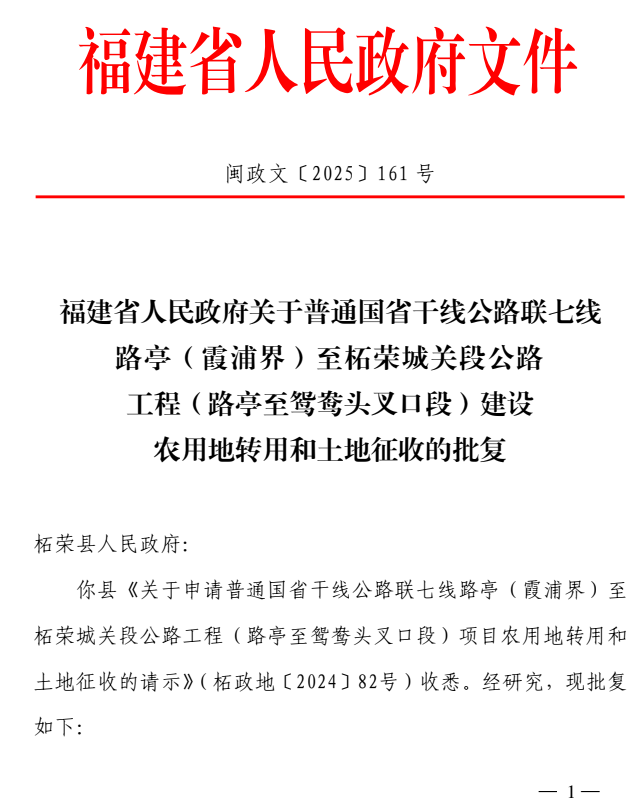 福建省人民政府文件

闽政文〔2025〕161号

福建省人民政府关于普通国省干线公路联七线路亭（霞浦界）至柘荣城关段公路工程（路亭至鸳鸯头叉口段）建设农用地转用和土地征收的批复

柘荣县人民政府：

你县《关于申请普通国省干线公路联七线路亭（霞浦界）至柘荣城关段公路工程（路亭至鸳鸯头叉口段）项目农用地转用和土地征收的请示》（柘政地〔2024〕82号）收悉。经研究，现批复如下：

— 1 —